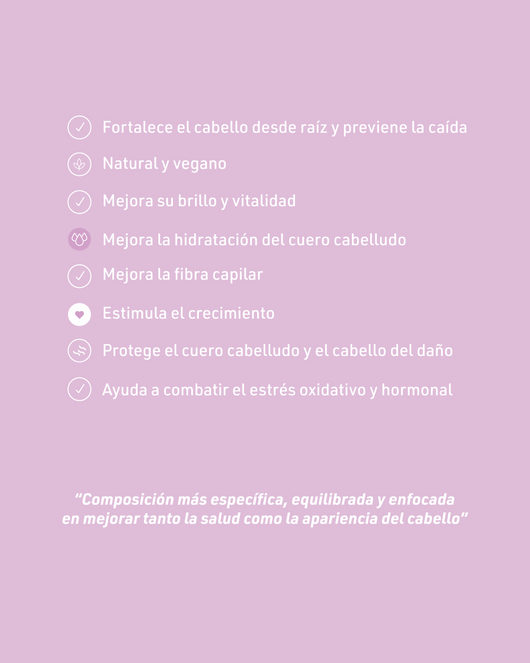 Fortalece el cabello desde raíz y previene la caída

Natural y vegano

Mejora su brillo y vitalidad

Mejora la hidratación del cuero cabelludo

Mejora la fibra capilar

Estimula el crecimiento

Protege el cuero cabelludo y el cabello del daño

Ayuda a combatir el estrés oxidativo y hormonal

"Composición más específica, equilibrada y enfocada en mejorar tanto la salud como la apariencia del cabello"